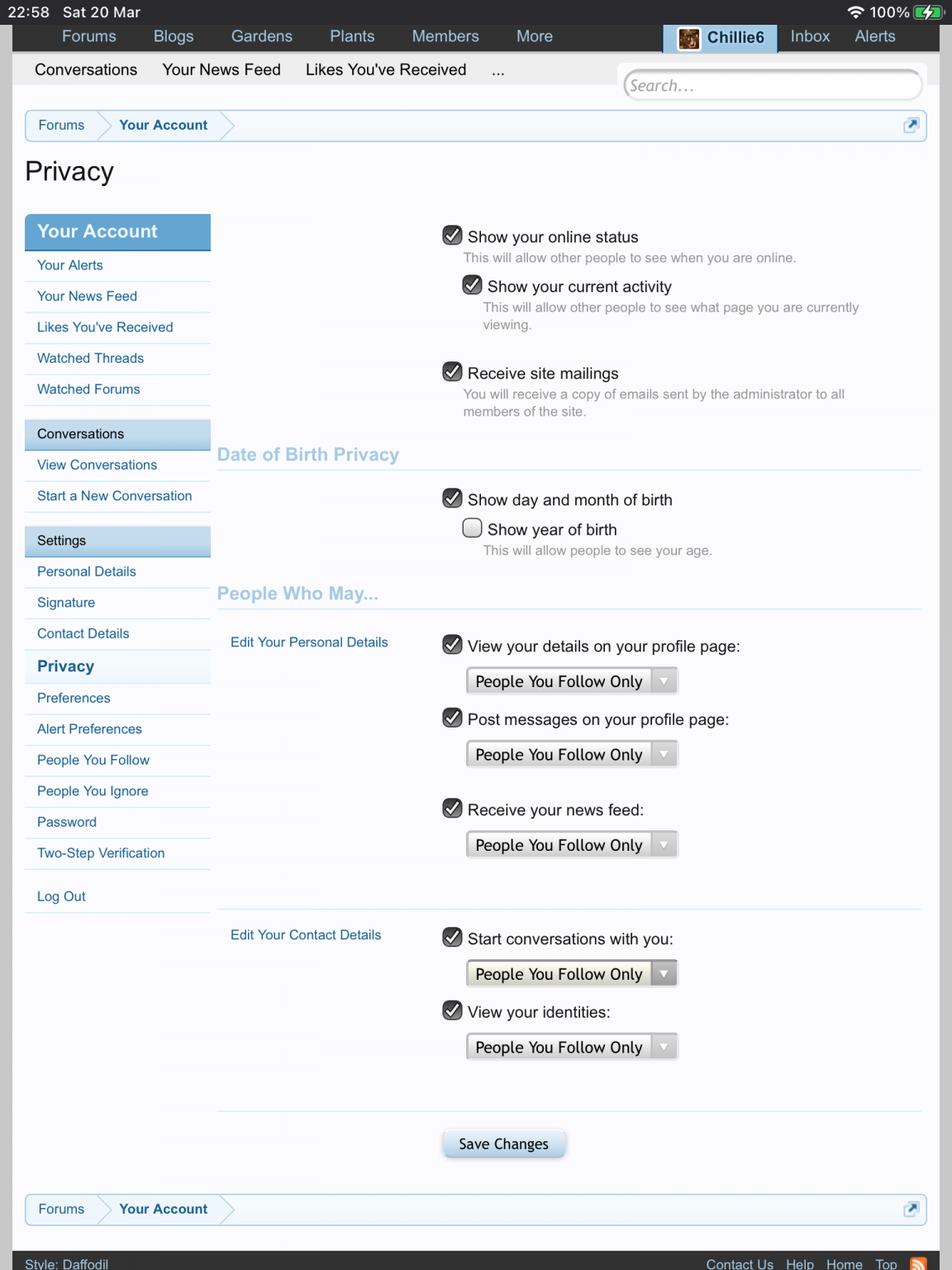 22:58 Sat 20 Mar

100%

Forums Blogs Gardens Plants Members More Chillie6 Inbox Alerts

Conversations Your News Feed Likes You've Received ...

Search...

Forums Your Account

Privacy

Your Account
Your Alerts
Your News Feed
Likes You've Received
Watched Threads
Watched Forums

Conversations
View Conversations
Start a New Conversation

Settings
Personal Details
Signature
Contact Details
Privacy
Preferences
Alert Preferences
People You Follow
People You Ignore
Password
Two-Step Verification

Log Out

Show your online status
This will allow other people to see when you are online.

Show your current activity
This will allow other people to see what page you are currently viewing.

Receive site mailings
You will receive a copy of emails sent by the administrator to all members of the site.

Date of Birth Privacy

Show day and month of birth

Show year of birth
This will allow people to see your age.

People Who May...

Edit Your Personal Details

View your details on your profile page:
People You Follow Only

Post messages on your profile page:
People You Follow Only

Receive your news feed:
People You Follow Only

Edit Your Contact Details

Start conversations with you:
People You Follow Only

View your identities:
People You Follow Only

Save Changes

Forums Your Account

Style: Daffodil

Contact Us Help Home Top